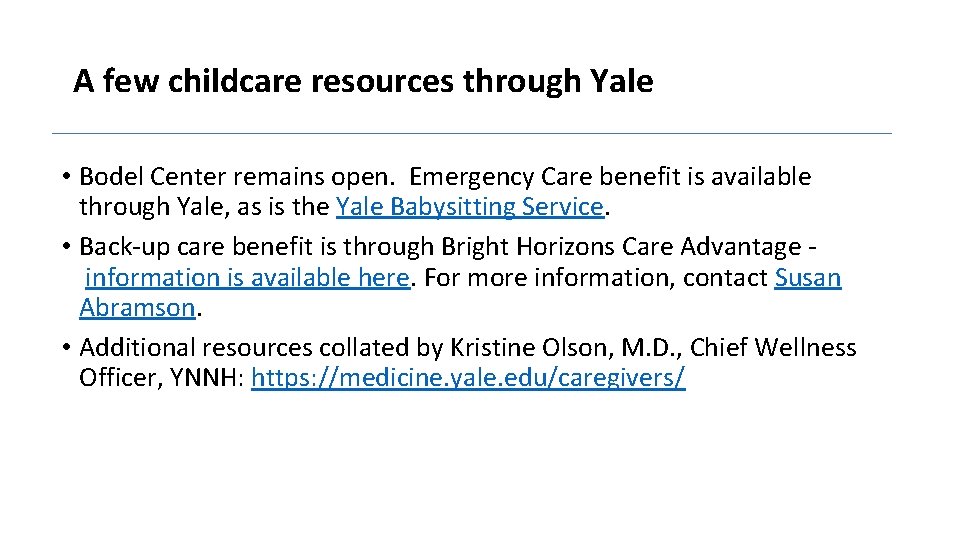 A few childcare resources through Yale

• Bodel Center remains open. Emergency Care benefit is available through Yale, as is the Yale Babysitting Service.
• Back-up care benefit is through Bright Horizons Care Advantage - information is available here. For more information, contact Susan Abramson.
• Additional resources collated by Kristine Olson, M.D., Chief Wellness Officer, YNNH: https://medicine.yale.edu/caregivers/